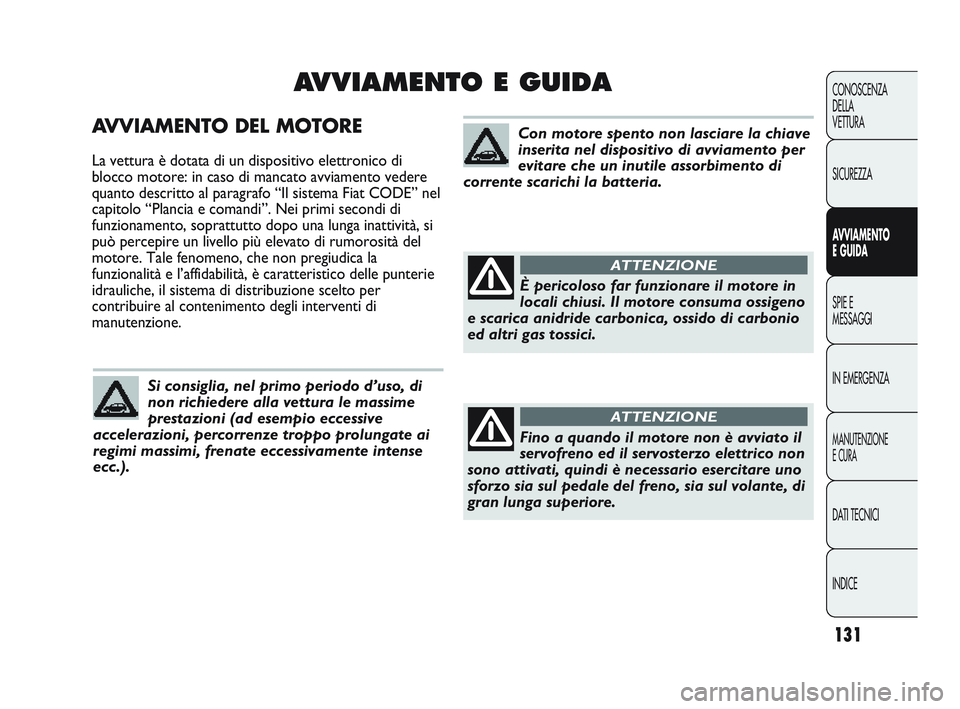 AVVIAMENTO E GUIDA

AVVIAMENTO DEL MOTORE

La vettura è dotata di un dispositivo elettronico di blocco motore: in caso di mancato avviamento vedere quanto descritto al paragrafo “Il sistema Fiat CODE” nel capitolo “Plancia e comandi”. Nei primi secondi di funzionamento, soprattutto dopo una lunga inattività, si può percepire un livello più elevato di rumorosità del motore. Tale fenomeno, che non pregiudica la funzionalità e l’affidabilità, è caratteristico delle punterie idrauliche, il sistema di distribuzione scelto per contribuire al contenimento degli interventi di manutenzione.

Si consiglia, nel primo periodo d’uso, di non richiedere alla vettura le massime prestazioni (ad esempio eccessive accelerazioni, percorrenze troppo prolungate ai regimi massimi, frenate eccessivamente intense ecc.).

Con motore spento non lasciare la chiave inserita nel dispositivo di avviamento per evitare che un inutile assorbimento di corrente scarichi la batteria.

ATTENZIONE

È pericoloso far funzionare il motore in locali chiusi. Il motore consuma ossigeno e scarica anidride carbonica, ossido di carbonio ed altri gas tossici.

ATTENZIONE

Fino a quando il motore non è avviato il servofreno ed il servosterzo elettrico non sono attivati, quindi è necessario esercitare uno sforzo sia sul pedale del freno, sia sul volante, di gran lunga superiore.

CONOSCENZA DELLA VETTURA

SICUREZZA

AVVIAMENTO E GUIDA

SPIE E MESSAGGI

IN EMERGENZA

MANUTENZIONE E CURA

DATI TECNICI

INDICE

131

carmanualsonline.info